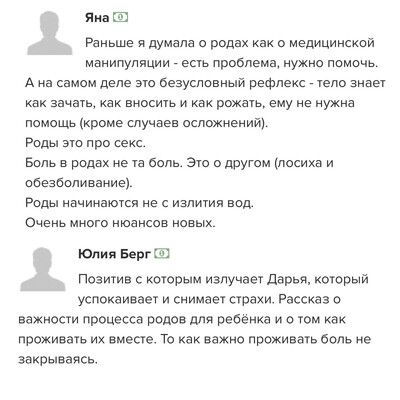 Яна

Раньше я думала о родах как о медицинской манипуляции - есть проблема, нужно помочь.
А на самом деле это безусловный рефлекс - тело знает как зачать, как вносить и как рожать, ему не нужна помощь (кроме случаев осложнений).
Роды это про секс.
Боль в родах не та боль. Это о другом (лосиха и обезболивание).
Роды начинаются не с излития вод.
Очень много нюансов новых.

Юлия Берг

Позитив с которым излучает Дарья, который успокаивает и снимает страхи. Рассказ о важности процесса родов для ребёнка и о том как проживать их вместе. То как важно проживать боль не закрываясь.